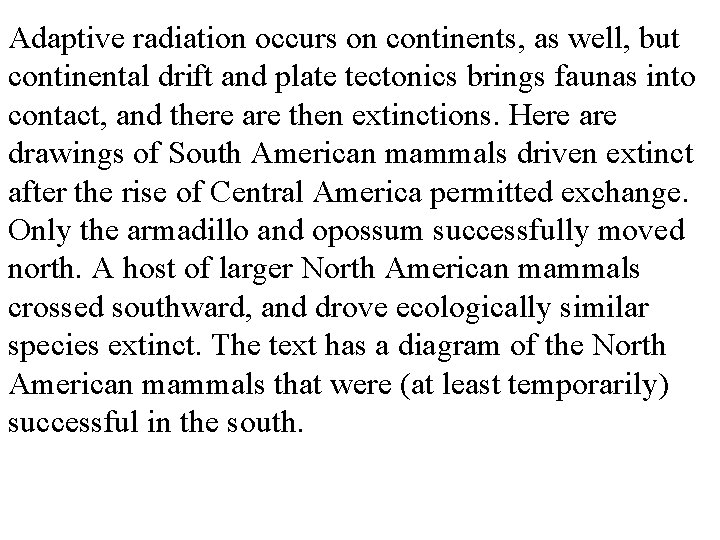 Adaptive radiation occurs on continents, as well, but continental drift and plate tectonics brings faunas into contact, and there are then extinctions. Here are drawings of South American mammals driven extinct after the rise of Central America permitted exchange. Only the armadillo and opossum successfully moved north. A host of larger North American mammals crossed southward, and drove ecologically similar species extinct. The text has a diagram of the North American mammals that were (at least temporarily) successful in the south.